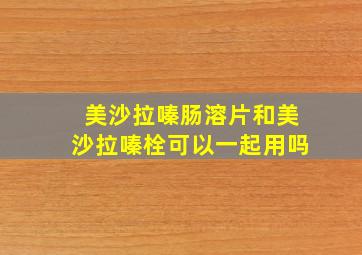 美沙拉嗪肠溶片和美沙拉嗪栓可以一起用吗